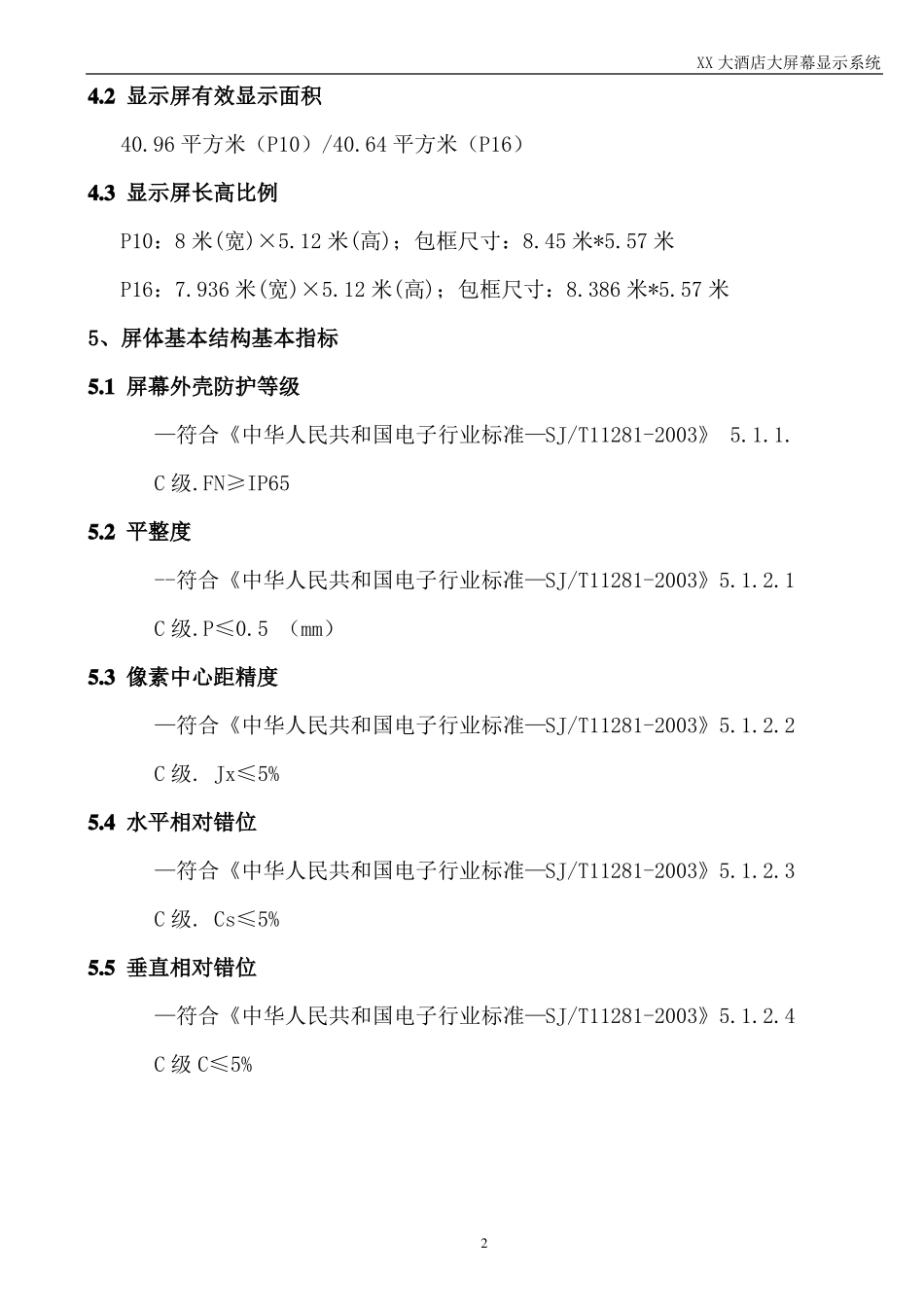 XX 大酒店大屏幕显示系统

4.2 显示屏有效显示面积

40.96 平方米（P10）/40.64 平方米（P16）

4.3 显示屏长高比例

P10：8 米(宽)×5.12 米(高)；包框尺寸：8.45 米*5.57 米

P16：7.936 米(宽)×5.12 米(高)；包框尺寸：8.386 米*5.57 米

5、屏体基本结构基本指标

5.1 屏幕外壳防护等级

—符合《中华人民共和国电子行业标准—SJ/T11281-2003》 5.1.1. C 级.FN≥IP65

5.2 平整度

--符合《中华人民共和国电子行业标准—SJ/T11281-2003》5.1.2.1 C 级.P≤0.5 （mm）

5.3 像素中心距精度

—符合《中华人民共和国电子行业标准—SJ/T11281-2003》5.1.2.2 C 级. Jx≤5%

5.4 水平相对错位

—符合《中华人民共和国电子行业标准—SJ/T11281-2003》5.1.2.3 C 级. Cs≤5%

5.5 垂直相对错位

—符合《中华人民共和国电子行业标准—SJ/T11281-2003》5.1.2.4 C 级 C≤5%

2